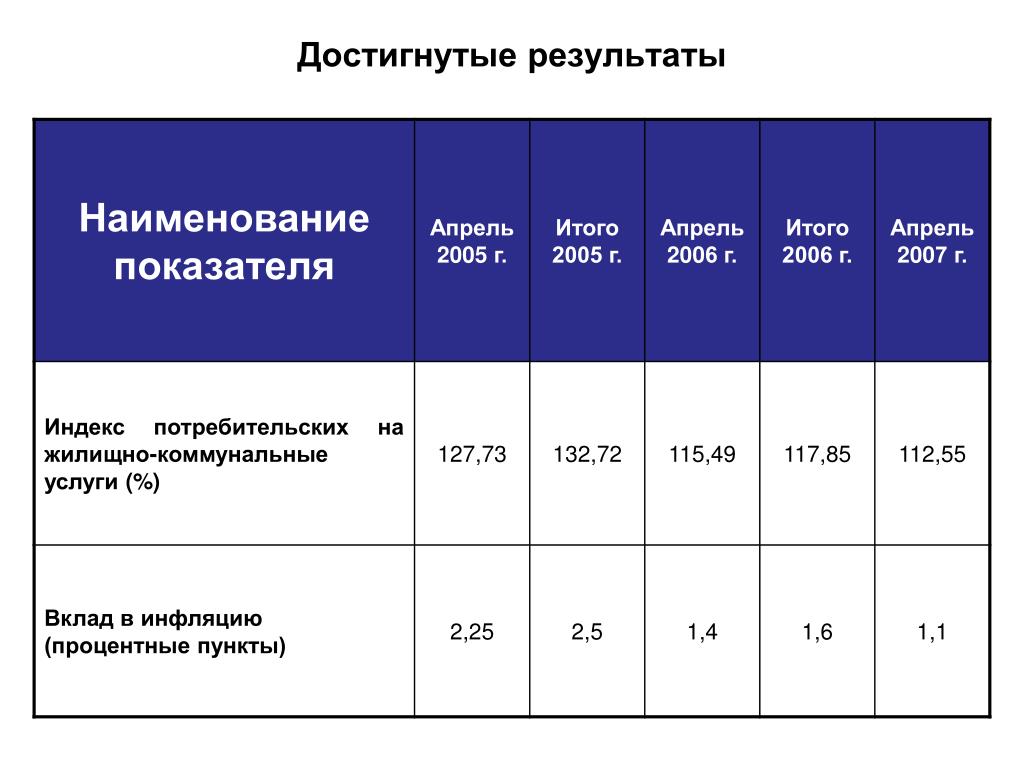 Достигнутые результаты

| Наименование показателя | Апрель 2005 г. | Итого 2005 г. | Апрель 2006 г. | Итого 2006 г. | Апрель 2007 г. |
|---|---|---|---|---|---|
| Индекс потребительских на жилищно-коммунальные услуги (%) | 127,73 | 132,72 | 115,49 | 117,85 | 112,55 |
| Вклад в инфляцию (процентные пункты) | 2,25 | 2,5 | 1,4 | 1,6 | 1,1 |